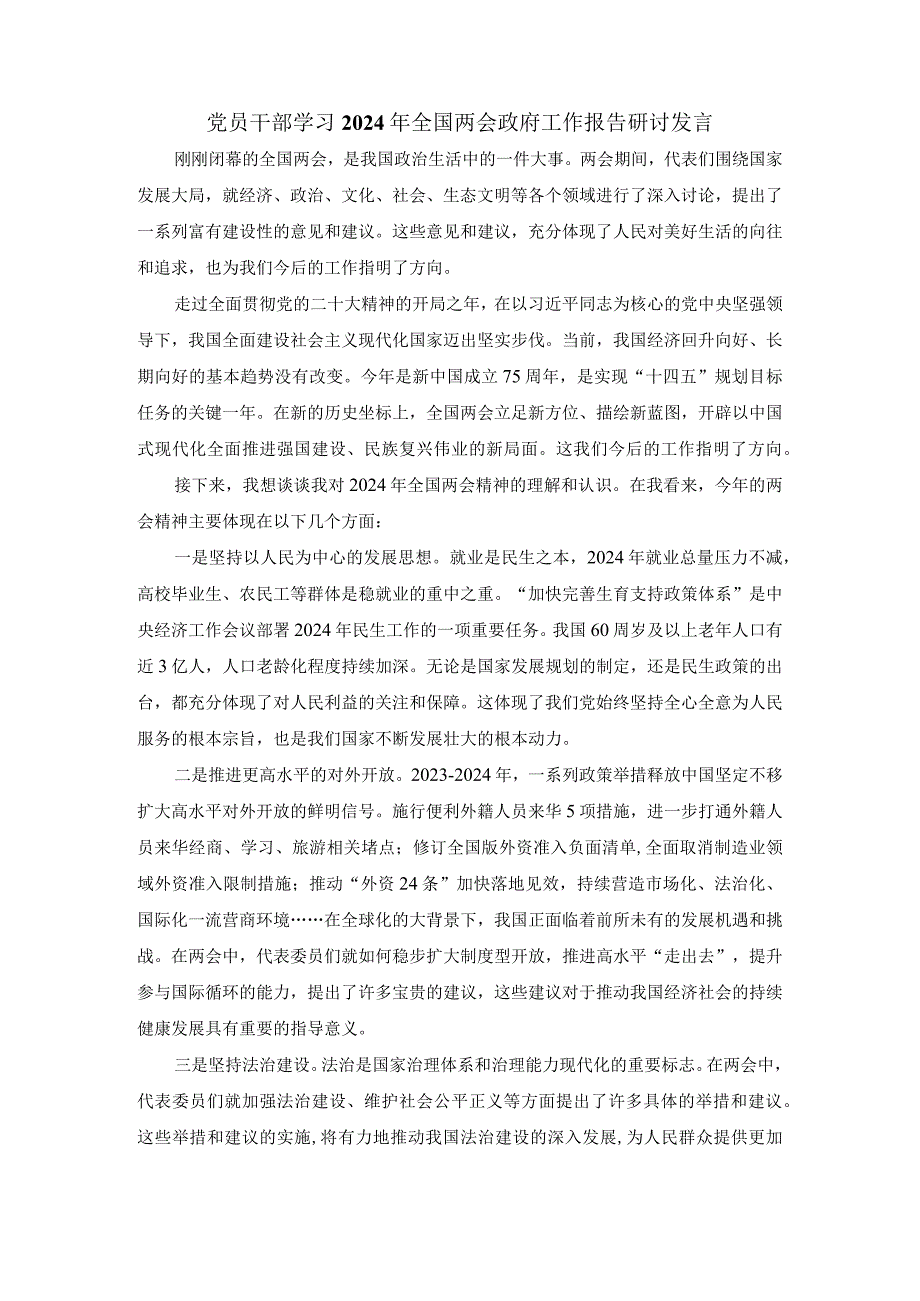 党员干部学习2024年全国两会政府工作报告研讨发言

刚刚闭幕的全国两会，是我国政治生活中的一件大事。两会期间，代表们围绕国家发展大局，就经济、政治、文化、社会、生态文明等各个领域进行了深入讨论，提出了一系列富有建设性的意见和建议。这些意见和建议，充分体现了人民对美好生活的向往和追求，也为我们今后的工作指明了方向。

走过全面贯彻党的二十大精神的开局之年，在以习近平同志为核心的党中央坚强领导下，我国全面建设社会主义现代化国家迈出坚实步伐。当前，我国经济回升向好、长期向好的基本趋势没有改变。今年是新中国成立75周年，是实现“十四五”规划目标任务的关键一年。在新的历史坐标上，全国两会立足新方位、描绘新蓝图，开辟以中国式现代化全面推进强国建设、民族复兴伟业的新局面。这我们今后的工作指明了方向。

接下来，我想谈谈我对2024年全国两会精神的理解和认识。在我看来，今年的两会精神主要体现在以下几个方面：

一是坚持以人民为中心的发展思想。就业是民生之本，2024年就业总量压力不减，高校毕业生、农民工等群体是稳就业的重中之重。“加快完善生育支持政策体系”是中央经济工作会议部署2024年民生工作的一项重要任务。我国60周岁及以上老年人口有近3亿人，人口老龄化程度持续加深。无论是国家发展规划的制定，还是民生政策的出台，都充分体现了对人民利益的关注和保障。这体现了我们党始终坚持全心全意为人民服务的根本宗旨，也是我们国家不断发展壮大的根本动力。

二是推进更高水平的对外开放。2023-2024年，一系列政策举措释放中国坚定不移扩大高水平对外开放的鲜明信号。施行便利外籍人员来华5项措施，进一步打通外籍人员来华经商、学习、旅游相关堵点；修订全国版外资准入负面清单，全面取消制造业领域外资准入限制措施；推动“外资24条”加快落地见效，持续营造市场化、法治化、国际化一流营商环境……在全球化的大背景下，我国正面临着前所未有的发展机遇和挑战。在两会中，代表委员们就如何稳步扩大制度型开放，推进高水平“走出去”，提升参与国际循环的能力，提出了许多宝贵的建议，这些建议对于推动我国经济社会的持续健康发展具有重要的指导意义。

三是坚持法治建设。法治是国家治理体系和治理能力现代化的重要标志。在两会中，代表委员们就加强法治建设、维护社会公平正义等方面提出了许多具体的举措和建议。这些举措和建议的实施，将有力地推动我国法治建设的深入发展，为人民群众提供更加